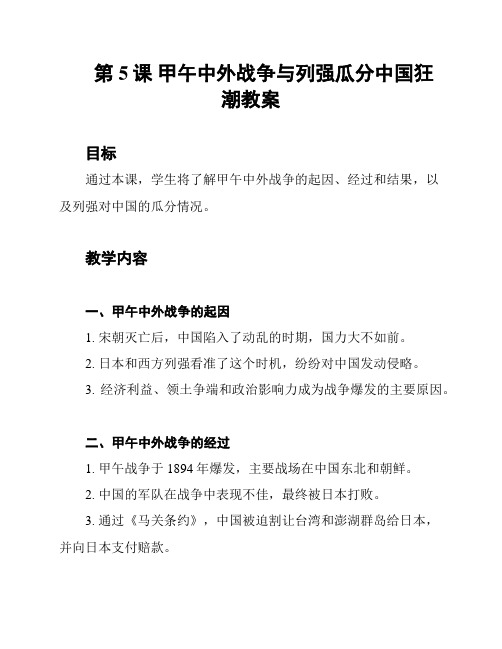 第 5 课 甲午中外战争与列强瓜分中国狂潮教案

目标

通过本课，学生将了解甲午中外战争的起因、经过和结果，以及列强对中国的瓜分情况。

教学内容

一、甲午中外战争的起因

1. 宋朝灭亡后，中国陷入了动乱的时期，国力大不如前。

2. 日本和西方列强看准了这个时机，纷纷对中国发动侵略。

3. 经济利益、领土争端和政治影响力成为战争爆发的主要原因。

二、甲午中外战争的经过

1. 甲午战争于 1894 年爆发，主要战场在中国东北和朝鲜。

2. 中国的军队在战争中表现不佳，最终被日本打败。

3. 通过《马关条约》，中国被迫割让台湾和澎湖群岛给日本，并向日本支付赔款。